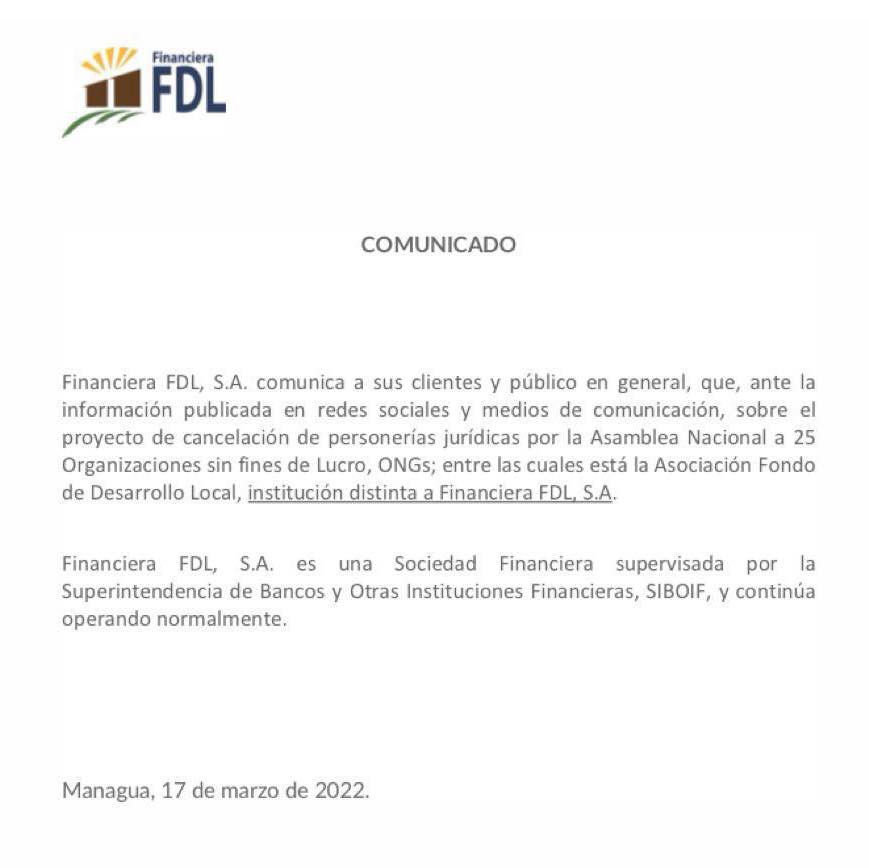 Financiera
FDL

COMUNICADO

Financiera FDL, S.A. comunica a sus clientes y público en general, que, ante la información publicada en redes sociales y medios de comunicación, sobre el proyecto de cancelación de personerías jurídicas por la Asamblea Nacional a 25 Organizaciones sin fines de Lucro, ONGs; entre las cuales está la Asociación Fondo de Desarrollo Local, institución distinta a Financiera FDL, S.A.

Financiera FDL, S.A. es una Sociedad Financiera supervisada por la Superintendencia de Bancos y Otras Instituciones Financieras, SIBOIF, y continúa operando normalmente.

Managua, 17 de marzo de 2022.